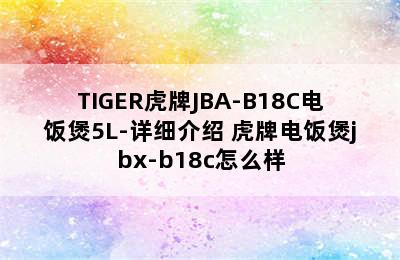 TIGER虎牌JBA-B18C电饭煲5L-详细介绍 虎牌电饭煲jbx-b18c怎么样